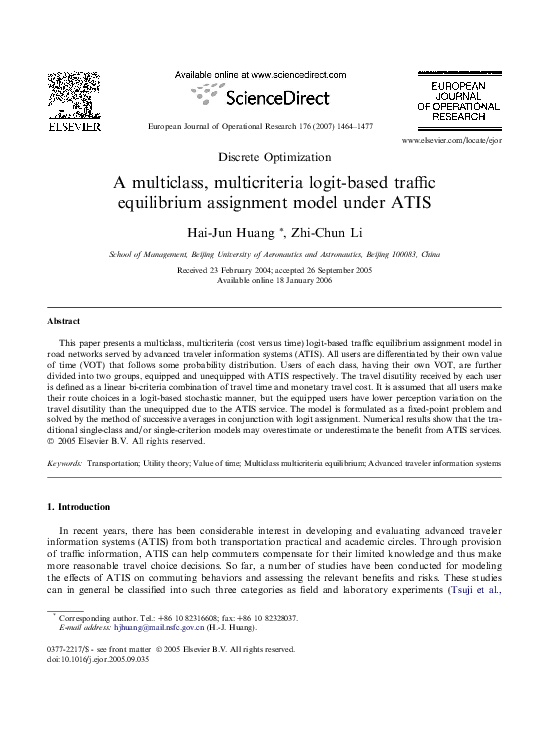 ELSEVIER

Available online at www.sciencedirect.com

ScienceDirect

European Journal of Operational Research 176 (2007) 1464–1477

EUROPEAN JOURNAL OF OPERATIONAL RESEARCH

www.elsevier.com/locate/ejor

Discrete Optimization

A multiclass, multicriteria logit-based traffic equilibrium assignment model under ATIS

Hai-Jun Huang *, Zhi-Chun Li

School of Management, Beijing University of Aeronautics and Astronautics, Beijing 100083, China

Received 23 February 2004; accepted 26 September 2005
Available online 18 January 2006

Abstract

This paper presents a multiclass, multicriteria (cost versus time) logit-based traffic equilibrium assignment model in road networks served by advanced traveler information systems (ATIS). All users are differentiated by their own value of time (VOT) that follows some probability distribution. Users of each class, having their own VOT, are further divided into two groups, equipped and unequipped with ATIS respectively. The travel disutility received by each user is defined as a linear bi-criteria combination of travel time and monetary travel cost. It is assumed that all users make their route choices in a logit-based stochastic manner, but the equipped users have lower perception variation on the travel disutility than the unequipped due to the ATIS service. The model is formulated as a fixed-point problem and solved by the method of successive averages in conjunction with logit assignment. Numerical results show that the traditional single-class and/or single-criterion models may overestimate or underestimate the benefit from ATIS services.
© 2005 Elsevier B.V. All rights reserved.

Keywords: Transportation; Utility theory; Value of time; Multiclass multicriteria equilibrium; Advanced traveler information systems

1. Introduction

In recent years, there has been considerable interest in developing and evaluating advanced traveler information systems (ATIS) from both transportation practical and academic circles. Through provision of traffic information, ATIS can help commuters compensate for their limited knowledge and thus make more reasonable travel choice decisions. So far, a number of studies have been conducted for modeling the effects of ATIS on commuting behaviors and assessing the relevant benefits and risks. These studies can in general be classified into such three categories as field and laboratory experiments (Tsuji et al.,

* Corresponding author. Tel.: +86 10 82316608; fax: +86 10 82328037.
E-mail address: hjhuang@mail.nsfc.gov.cn (H.-J. Huang).

0377-2217/$ - see front matter © 2005 Elsevier B.V. All rights reserved.
doi:10.1016/j.ejor.2005.09.035